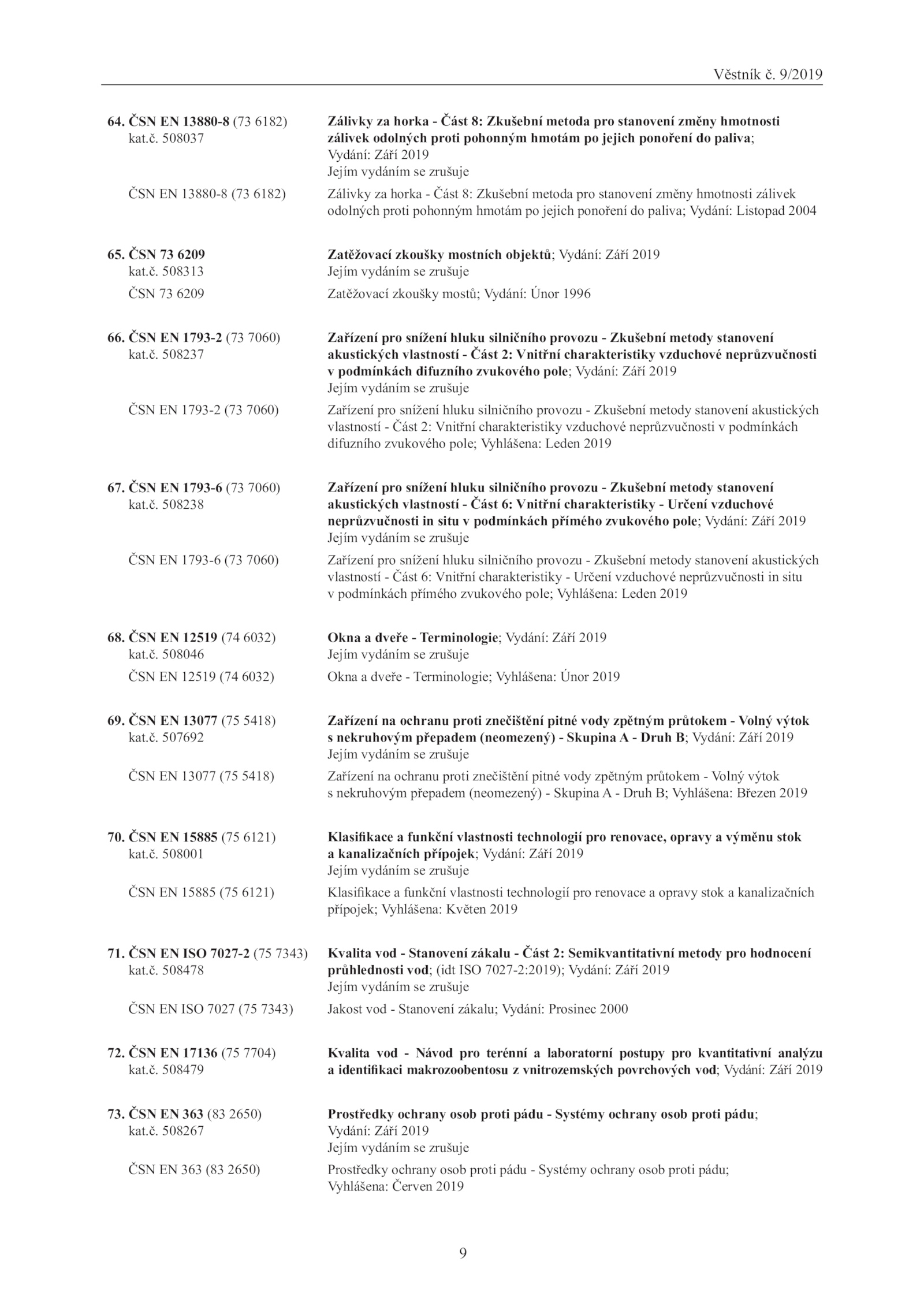 Věstník č. 9/2019

64. ČSN EN 13880-8 (73 6182)
kat.č. 508037

Zálivky za horka - Část 8: Zkušební metoda pro stanovení změny hmotnosti zálivek odolných proti pohonným hmotám po jejich ponoření do paliva; Vydání: Září 2019
Jejím vydáním se zrušuje

ČSN EN 13880-8 (73 6182)

Zálivky za horka - Část 8: Zkušební metoda pro stanovení změny hmotnosti zálivek odolných proti pohonným hmotám po jejich ponoření do paliva; Vydání: Listopad 2004

65. ČSN 73 6209
kat.č. 508313

Zatěžovací zkoušky mostních objektů; Vydání: Září 2019
Jejím vydáním se zrušuje

ČSN 73 6209

Zatěžovací zkoušky mostů; Vydání: Únor 1996

66. ČSN EN 1793-2 (73 7060)
kat.č. 508237

Zařízení pro snížení hluku silničního provozu - Zkušební metody stanovení akustických vlastností - Část 2: Vnitřní charakteristiky vzduchové neprůzvučnosti v podmínkách difuzního zvukového pole; Vydání: Září 2019
Jejím vydáním se zrušuje

ČSN EN 1793-2 (73 7060)

Zařízení pro snížení hluku silničního provozu - Zkušební metody stanovení akustických vlastností - Část 2: Vnitřní charakteristiky vzduchové neprůzvučnosti v podmínkách difuzního zvukového pole; Vyhlášena: Leden 2019

67. ČSN EN 1793-6 (73 7060)
kat.č. 508238

Zařízení pro snížení hluku silničního provozu - Zkušební metody stanovení akustických vlastností - Část 6: Vnitřní charakteristiky - Určení vzduchové neprůzvučnosti in situ v podmínkách přímého zvukového pole; Vydání: Září 2019
Jejím vydáním se zrušuje

ČSN EN 1793-6 (73 7060)

Zařízení pro snížení hluku silničního provozu - Zkušební metody stanovení akustických vlastností - Část 6: Vnitřní charakteristiky - Určení vzduchové neprůzvučnosti in situ v podmínkách přímého zvukového pole; Vyhlášena: Leden 2019

68. ČSN EN 12519 (74 6032)
kat.č. 508046

Okna a dveře - Terminologie; Vydání: Září 2019
Jejím vydáním se zrušuje

ČSN EN 12519 (74 6032)

Okna a dveře - Terminologie; Vyhlášena: Únor 2019

69. ČSN EN 13077 (75 5418)
kat.č. 507692

Zařízení na ochranu proti znečištění pitné vody zpětným průtokem - Volný výtok s nekruhovým přepadem (neomezený) - Skupina A - Druh B; Vydání: Září 2019
Jejím vydáním se zrušuje

ČSN EN 13077 (75 5418)

Zařízení na ochranu proti znečištění pitné vody zpětným průtokem - Volný výtok s nekruhovým přepadem (neomezený) - Skupina A - Druh B; Vyhlášena: Březen 2019

70. ČSN EN 15885 (75 6121)
kat.č. 508001

Klasifikace a funkční vlastnosti technologií pro renovace, opravy a výměnu stok a kanalizačních přípojek; Vydání: Září 2019
Jejím vydáním se zrušuje

ČSN EN 15885 (75 6121)

Klasifikace a funkční vlastnosti technologií pro renovace a opravy stok a kanalizačních přípojek; Vyhlášena: Květen 2019

71. ČSN EN ISO 7027-2 (75 7343)
kat.č. 508478

Kvalita vod - Stanovení zákalu - Část 2: Semikvantitativní metody pro hodnocení průhlednosti vod; (idt ISO 7027-2:2019); Vydání: Září 2019
Jejím vydáním se zrušuje

ČSN EN ISO 7027 (75 7343)

Jakost vod - Stanovení zákalu; Vydání: Prosinec 2000

72. ČSN EN 17136 (75 7704)
kat.č. 508479

Kvalita vod - Návod pro terénní a laboratorní postupy pro kvantitativní analýzu a identifikaci makrozoobentosu z vnitrozemských povrchových vod; Vydání: Září 2019

73. ČSN EN 363 (83 2650)
kat.č. 508267

Prostředky ochrany osob proti pádu - Systémy ochrany osob proti pádu; Vydání: Září 2019
Jejím vydáním se zrušuje

ČSN EN 363 (83 2650)

Prostředky ochrany osob proti pádu - Systémy ochrany osob proti pádu; Vyhlášena: Červen 2019

9